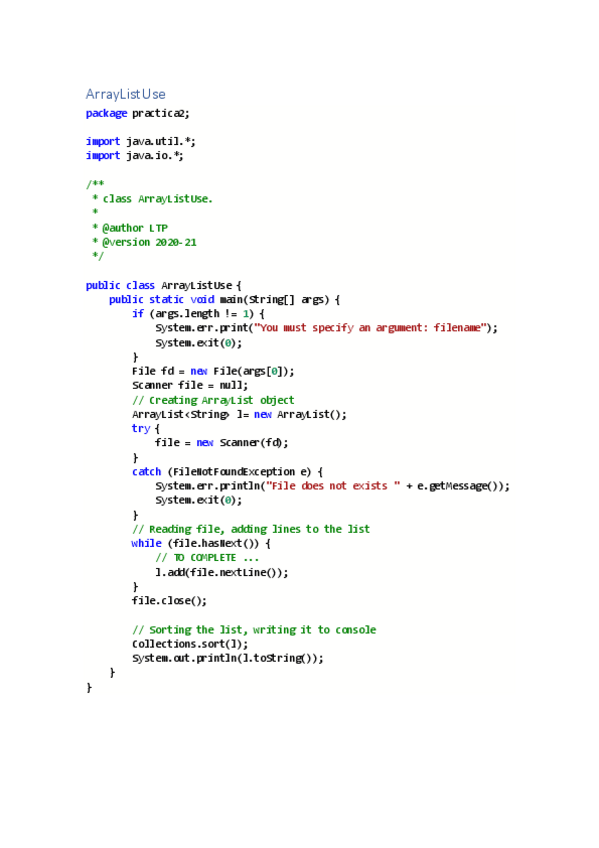 ArrayListUse
package practica2;

import java.util.*;
import java.io.*;

/**
 * class ArrayListUse.
 *
 * @author LTP
 * @version 2020-21
 */

public class ArrayListUse {
    public static void main(String[] args) {
        if (args.length != 1) {
            System.err.print("You must specify an argument: filename");
            System.exit(0);
        }
        File fd = new File(args[0]);
        Scanner file = null;
        // Creating ArrayList object
        ArrayList<String> l= new ArrayList();
        try {
            file = new Scanner(fd);
        }
        catch (FileNotFoundException e) {
            System.err.println("File does not exists " + e.getMessage());
            System.exit(0);
        }
        // Reading file, adding lines to the list
        while (file.hasNext()) {
            // TO COMPLETE ...
            l.add(file.nextLine());
        }
        file.close();

        // Sorting the list, writing it to console
        Collections.sort(l);
        System.out.println(l.toString());
    }
}